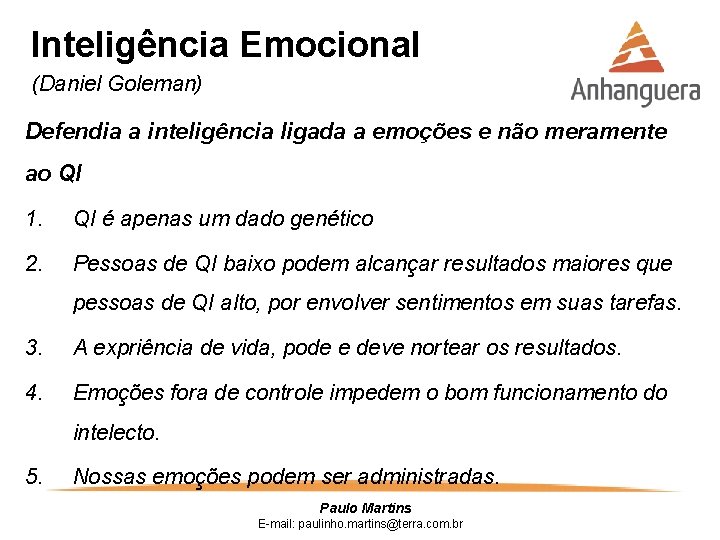 Inteligência Emocional
(Daniel Goleman)

Anhanguera

Defendia a inteligência ligada a emoções e não meramente ao QI

1. QI é apenas um dado genético
2. Pessoas de QI baixo podem alcançar resultados maiores que pessoas de QI alto, por envolver sentimentos em suas tarefas.
3. A expriência de vida, pode e deve nortear os resultados.
4. Emoções fora de controle impedem o bom funcionamento do intelecto.
5. Nossas emoções podem ser administradas.

Paulo Martins
E-mail: paulinho.martins@terra.com.br